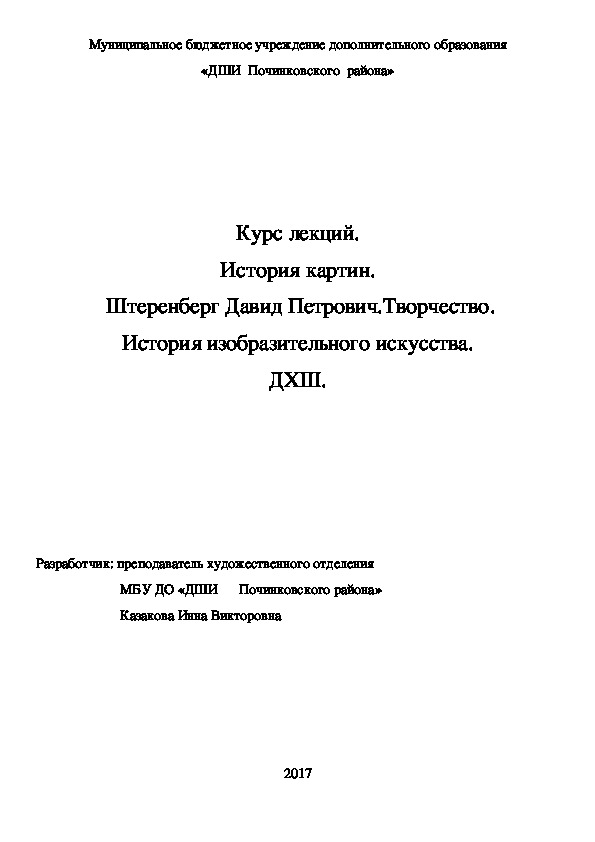 Муниципальное бюджетное учреждение дополнительного образования
«ДШИ Починковского района»

Курс лекций.
История картин.
Штеренберг Давид Петрович.Творчество.
История изобразительного искусства.
ДХШ.

Разработчик: преподаватель художественного отделения
МБУ ДО «ДШИ Починковского района»
Казакова Инна Викторовна

2017